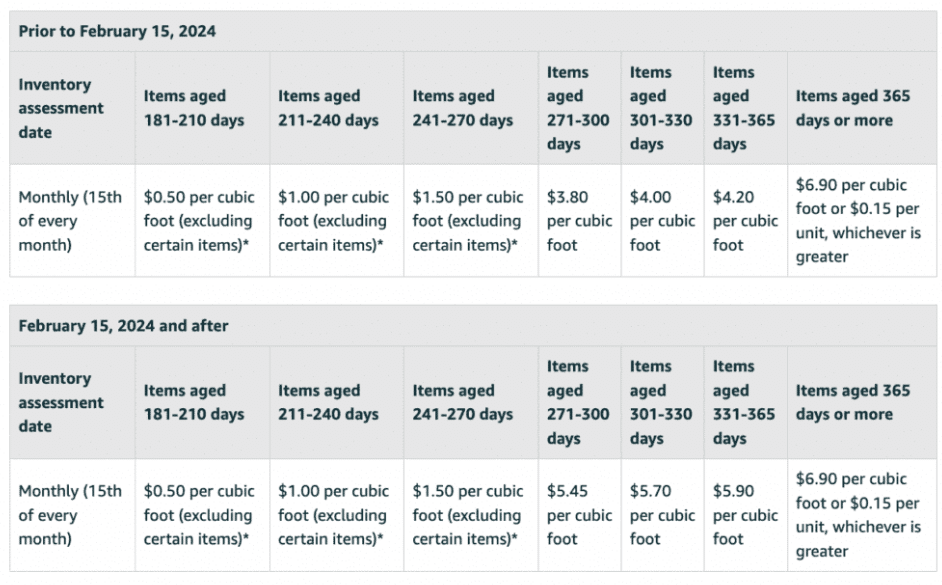 Prior to February 15, 2024

| Inventory assessment date | Items aged 181-210 days | Items aged 211-240 days | Items aged 241-270 days | Items aged 271-300 days | Items aged 301-330 days | Items aged 331-365 days | Items aged 365 days or more |
|---|---|---|---|---|---|---|---|
| Monthly (15th of every month) | \$0.50 per cubic foot (excluding certain items)* | \$1.00 per cubic foot (excluding certain items)* | \$1.50 per cubic foot (excluding certain items)* | \$3.80 per cubic foot | \$4.00 per cubic foot | \$4.20 per cubic foot | \$6.90 per cubic foot or \$0.15 per unit, whichever is greater |

February 15, 2024 and after

| Inventory assessment date | Items aged 181-210 days | Items aged 211-240 days | Items aged 241-270 days | Items aged 271-300 days | Items aged 301-330 days | Items aged 331-365 days | Items aged 365 days or more |
|---|---|---|---|---|---|---|---|
| Monthly (15th of every month) | \$0.50 per cubic foot (excluding certain items)* | \$1.00 per cubic foot (excluding certain items)* | \$1.50 per cubic foot (excluding certain items)* | \$5.45 per cubic foot | \$5.70 per cubic foot | \$5.90 per cubic foot | \$6.90 per cubic foot or \$0.15 per unit, whichever is greater |